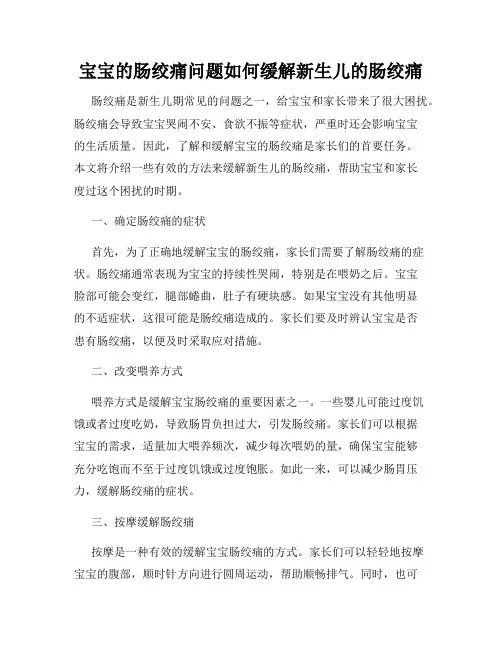 宝宝的肠绞痛问题如何缓解新生儿的肠绞痛

肠绞痛是新生儿期常见的问题之一，给宝宝和家长带来了很大困扰。肠绞痛会导致宝宝哭闹不安、食欲不振等症状，严重时还会影响宝宝的生活质量。因此，了解和缓解宝宝的肠绞痛是家长们的首要任务。本文将介绍一些有效的方法来缓解新生儿的肠绞痛，帮助宝宝和家长度过这个困扰的时期。

一、确定肠绞痛的症状

首先，为了正确地缓解宝宝的肠绞痛，家长们需要了解肠绞痛的症状。肠绞痛通常表现为宝宝的持续性哭闹，特别是在喂奶之后。宝宝脸部可能会变红，腿部蜷曲，肚子有硬块感。如果宝宝没有其他明显的不适症状，这很可能是肠绞痛造成的。家长们要及时辨认宝宝是否患有肠绞痛，以便及时采取应对措施。

二、改变喂养方式

喂养方式是缓解宝宝肠绞痛的重要因素之一。一些婴儿可能过度饥饿或者过度吃奶，导致肠胃负担过大，引发肠绞痛。家长们可以根据宝宝的需求，适量加大喂养频次，减少每次喂奶的量，确保宝宝能够充分吃饱而不至于过度饥饿或过度饱胀。如此一来，可以减少肠胃压力，缓解肠绞痛的症状。

三、按摩缓解肠绞痛

按摩是一种有效的缓解宝宝肠绞痛的方式。家长们可以轻轻地按摩宝宝的腹部，顺时针方向进行圆周运动，帮助顺畅排气。同时，也可